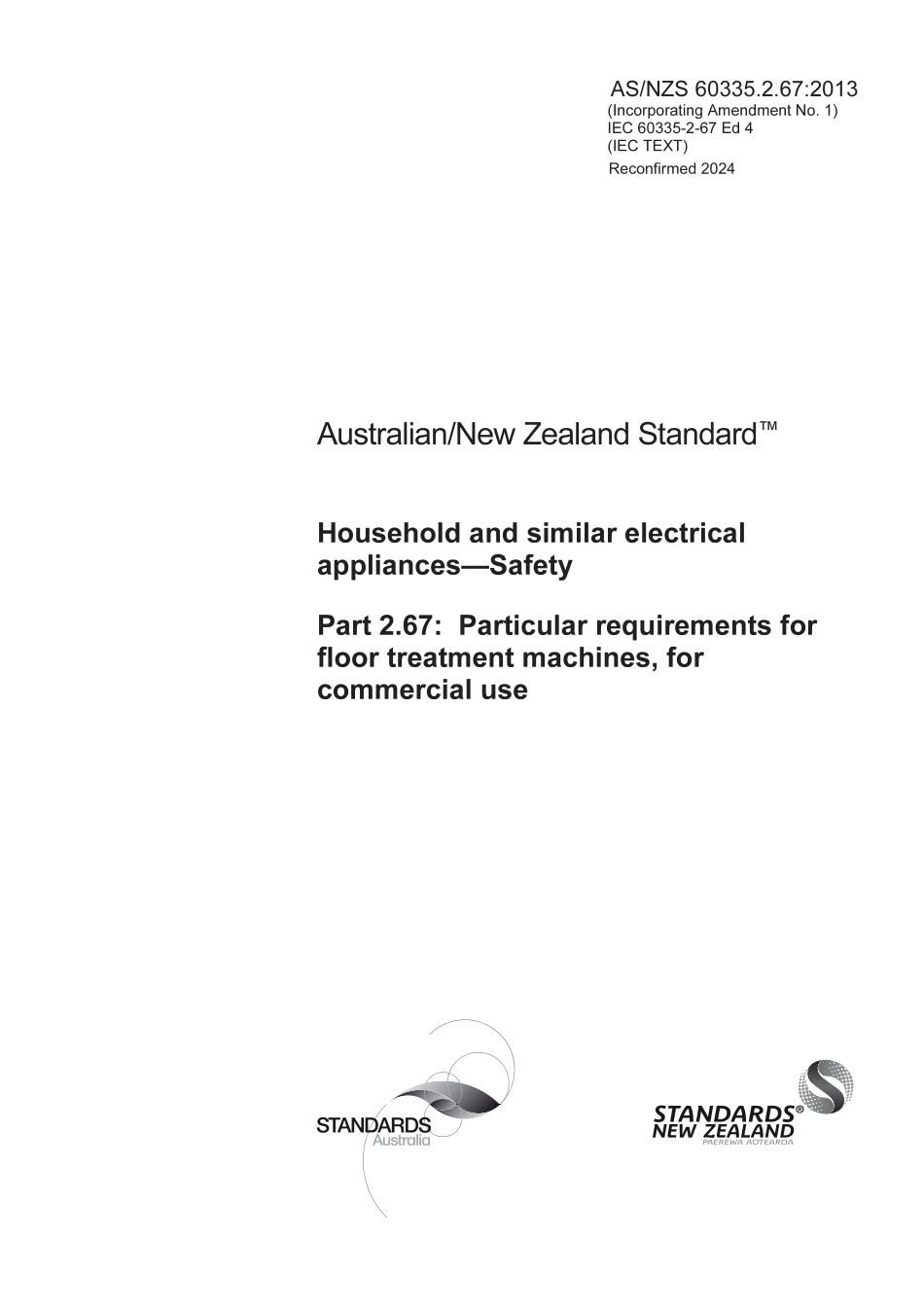 AS/NZS 60335.2.67:2013
(Incorporating Amendment No. 1)
IEC 60335-2-67 Ed 4
(IEC TEXT)
Reconfirmed 2024

Australian/New Zealand Standard™

Household and similar electrical appliances—Safety

Part 2.67: Particular requirements for floor treatment machines, for commercial use

STANDARDS
Australia

STANDARDS®
NEW ZEALAND
PAEREWA AOTEAROA